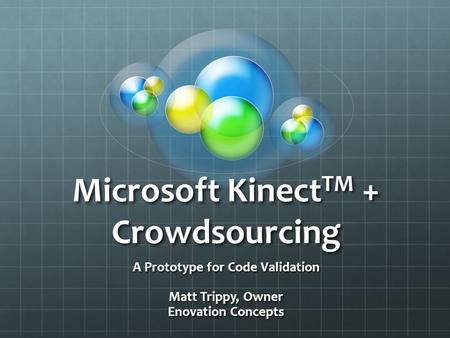 Microsoft Kinect™ + Crowdsourcing

A Prototype for Code Validation

Matt Trippy, Owner
Enovation Concepts